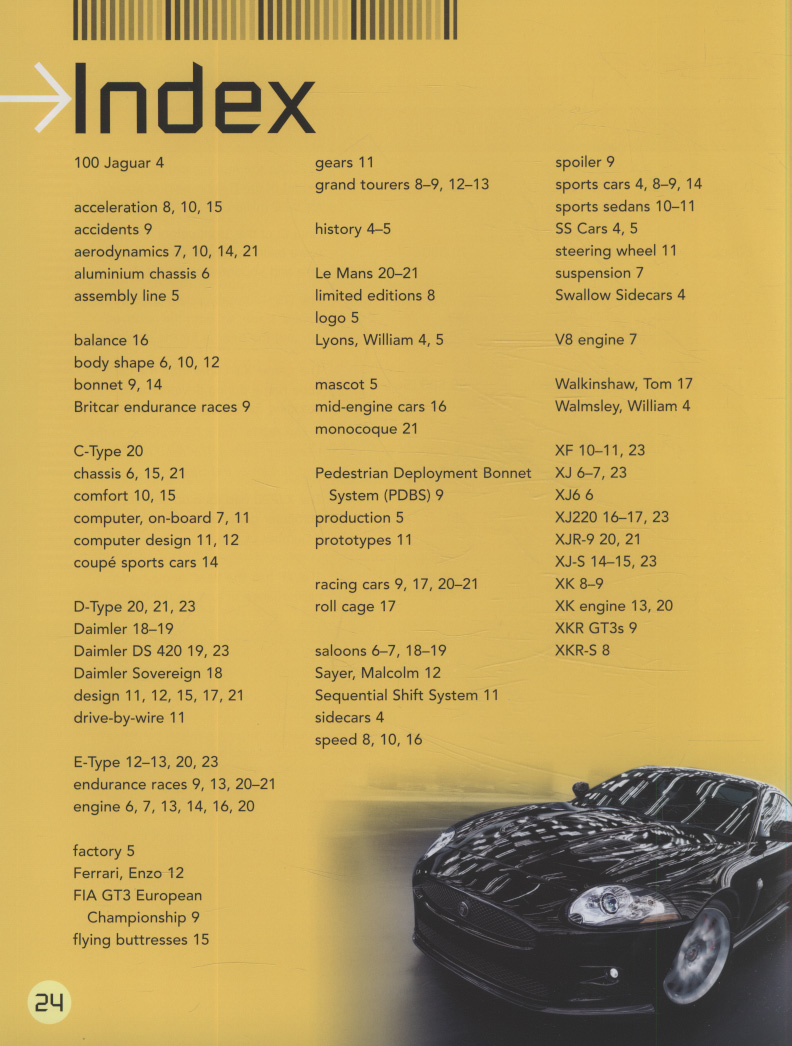 Index

100 Jaguar 4

acceleration 8, 10, 15
accidents 9
aerodynamics 7, 10, 14, 21
aluminium chassis 6
assembly line 5

balance 16
body shape 6, 10, 12
bonnet 9, 14
Britcar endurance races 9

C-Type 20
chassis 6, 15, 21
comfort 10, 15
computer, on-board 7, 11
computer design 11, 12
coupé sports cars 14

D-Type 20, 21, 23
Daimler 18–19
Daimler DS 420 19, 23
Daimler Sovereign 18
design 11, 12, 15, 17, 21
drive-by-wire 11

E-Type 12–13, 20, 23
endurance races 9, 13, 20–21
engine 6, 7, 13, 14, 16, 20

factory 5
Ferrari, Enzo 12
FIA GT3 European Championship 9
flying buttresses 15

gears 11
grand tourers 8–9, 12–13

history 4–5

Le Mans 20–21
limited editions 8
logo 5
Lyons, William 4, 5

mascot 5
mid-engine cars 16
monocoque 21

Pedestrian Deployment Bonnet System (PDBS) 9
production 5
prototypes 11

racing cars 9, 17, 20–21
roll cage 17

saloons 6–7, 18–19
Sayer, Malcolm 12
Sequential Shift System 11
sidecars 4
speed 8, 10, 16

spoiler 9
sports cars 4, 8–9, 14
sports sedans 10–11
SS Cars 4, 5
steering wheel 11
suspension 7
Swallow Sidecars 4

V8 engine 7

Walkinshaw, Tom 17
Walmsley, William 4

XF 10–11, 23
XJ 6–7, 23
XJ6 6
XJ220 16–17, 23
XJR-9 20, 21
XJ-S 14–15, 23
XK 8–9
XK engine 13, 20
XKR GT3s 9
XKR-S 8

24